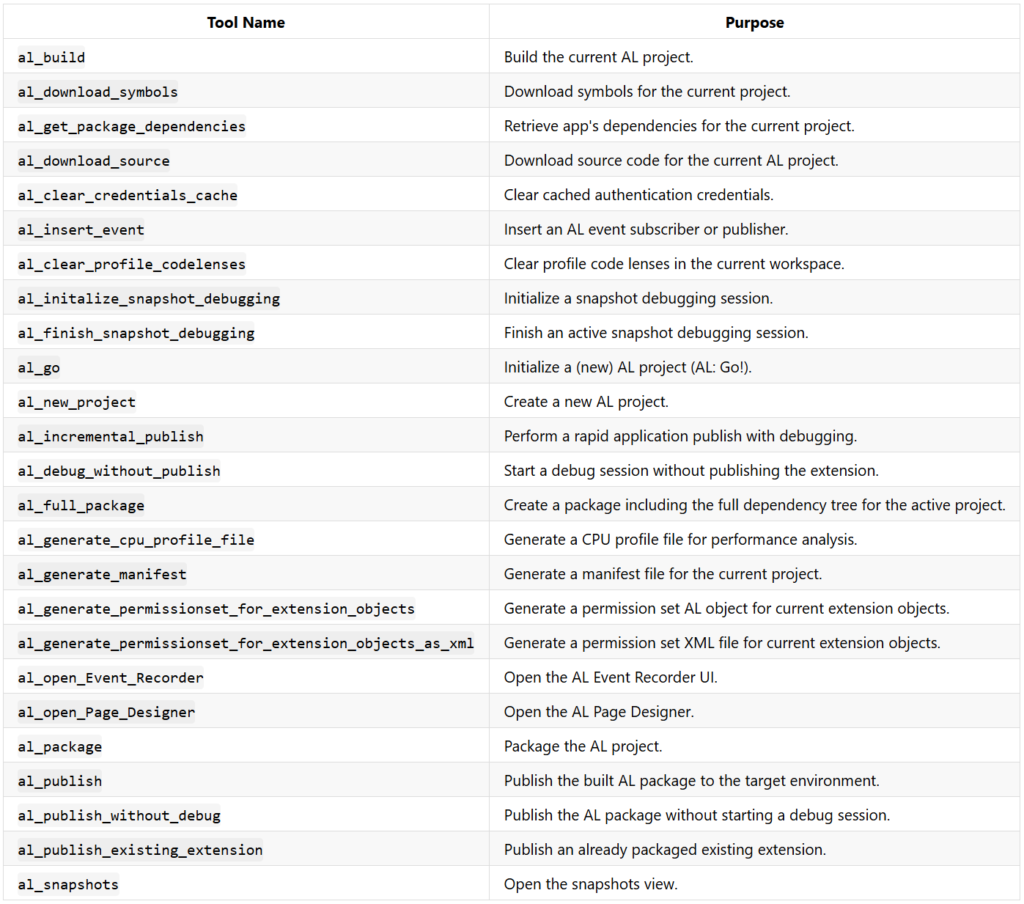 | Tool Name | Purpose |
|---|---|
| al_build | Build the current AL project. |
| al_download_symbols | Download symbols for the current project. |
| al_get_package_dependencies | Retrieve app's dependencies for the current project. |
| al_download_source | Download source code for the current AL project. |
| al_clear_credentials_cache | Clear cached authentication credentials. |
| al_insert_event | Insert an AL event subscriber or publisher. |
| al_clear_profile_codelenses | Clear profile code lenses in the current workspace. |
| al_initalize_snapshot_debugging | Initialize a snapshot debugging session. |
| al_finish_snapshot_debugging | Finish an active snapshot debugging session. |
| al_go | Initialize a (new) AL project (AL: Go!). |
| al_new_project | Create a new AL project. |
| al_incremental_publish | Perform a rapid application publish with debugging. |
| al_debug_without_publish | Start a debug session without publishing the extension. |
| al_full_package | Create a package including the full dependency tree for the active project. |
| al_generate_cpu_profile_file | Generate a CPU profile file for performance analysis. |
| al_generate_manifest | Generate a manifest file for the current project. |
| al_generate_permissionset_for_extension_objects | Generate a permission set AL object for current extension objects. |
| al_generate_permissionset_for_extension_objects_as_xml | Generate a permission set XML file for current extension objects. |
| al_open_Event_Recorder | Open the AL Event Recorder UI. |
| al_open_Page_Designer | Open the AL Page Designer. |
| al_package | Package the AL project. |
| al_publish | Publish the built AL package to the target environment. |
| al_publish_without_debug | Publish the AL package without starting a debug session. |
| al_publish_existing_extension | Publish an already packaged existing extension. |
| al_snapshots | Open the snapshots view. |